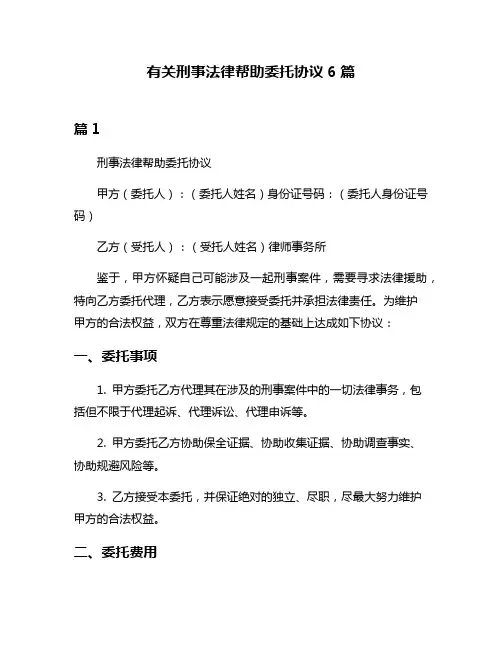 有关刑事法律帮助委托协议 6 篇

篇 1

刑事法律帮助委托协议

甲方（委托人）：（委托人姓名）身份证号码：（委托人身份证号码）

乙方（受托人）：（受托人姓名）律师事务所

鉴于，甲方怀疑自己可能涉及一起刑事案件，需要寻求法律援助，特向乙方委托代理，乙方表示愿意接受委托并承担法律责任。为维护甲方的合法权益，双方在尊重法律规定的基础上达成如下协议：

一、委托事项

1. 甲方委托乙方代理其在涉及的刑事案件中的一切法律事务，包括但不限于代理起诉、代理诉讼、代理申诉等。

2. 甲方委托乙方协助保全证据、协助收集证据、协助调查事实、协助规避风险等。

3. 乙方接受本委托，并保证绝对的独立、尽职，尽最大努力维护甲方的合法权益。

二、委托费用